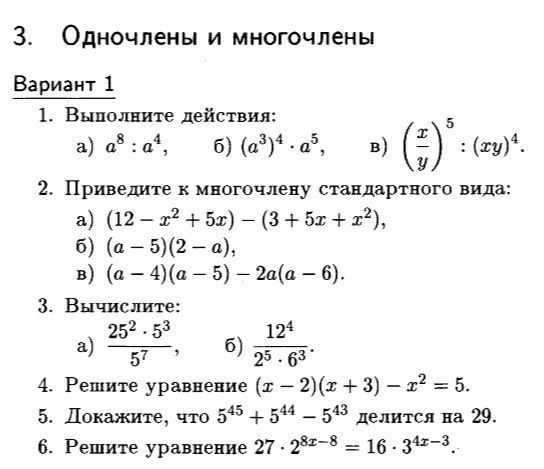 3. Одночлены и многочлены

Вариант 1

1. Выполните действия:
а) $a^8 : a^4$, б) $(a^3)^4 \cdot a^5$, в) $\left(\frac{x}{y}\right)^5 : (xy)^4$.

2. Приведите к многочлену стандартного вида:
а) $(12 - x^2 + 5x) - (3 + 5x + x^2)$,
б) $(a - 5)(2 - a)$,
в) $(a - 4)(a - 5) - 2a(a - 6)$.

3. Вычислите:
а) $\frac{25^2 \cdot 5^3}{5^7}$, б) $\frac{12^4}{2^5 \cdot 6^3}$.

4. Решите уравнение $(x - 2)(x + 3) - x^2 = 5$.

5. Докажите, что $5^{45} + 5^{44} - 5^{43}$ делится на 29.

6. Решите уравнение $27 \cdot 2^{8x-8} = 16 \cdot 3^{4x-3}$.